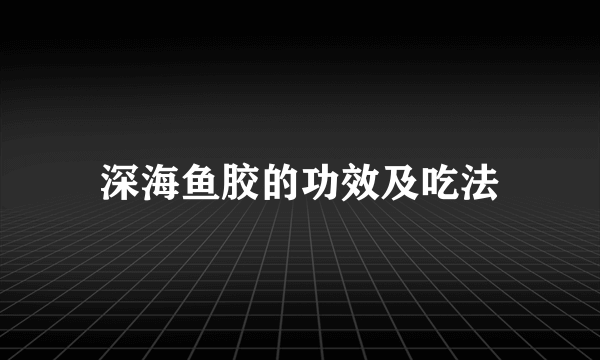 深海鱼胶的功效及吃法